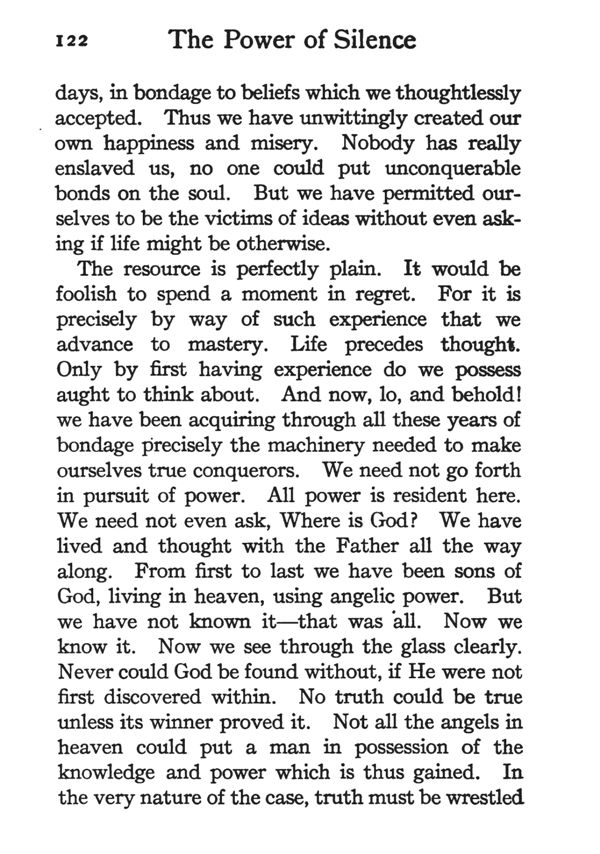 122 The Power of Silence

days, in bondage to beliefs which we thoughtlessly accepted. Thus we have unwittingly created our own happiness and misery. Nobody has really enslaved us, no one could put unconquerable bonds on the soul. But we have permitted ourselves to be the victims of ideas without even asking if life might be otherwise.

The resource is perfectly plain. It would be foolish to spend a moment in regret. For it is precisely by way of such experience that we advance to mastery. Life precedes thought. Only by first having experience do we possess aught to think about. And now, lo, and behold! we have been acquiring through all these years of bondage precisely the machinery needed to make ourselves true conquerors. We need not go forth in pursuit of power. All power is resident here. We need not even ask, Where is God? We have lived and thought with the Father all the way along. From first to last we have been sons of God, living in heaven, using angelic power. But we have not known it—that was all. Now we know it. Now we see through the glass clearly. Never could God be found without, if He were not first discovered within. No truth could be true unless its winner proved it. Not all the angels in heaven could put a man in possession of the knowledge and power which is thus gained. In the very nature of the case, truth must be wrestled